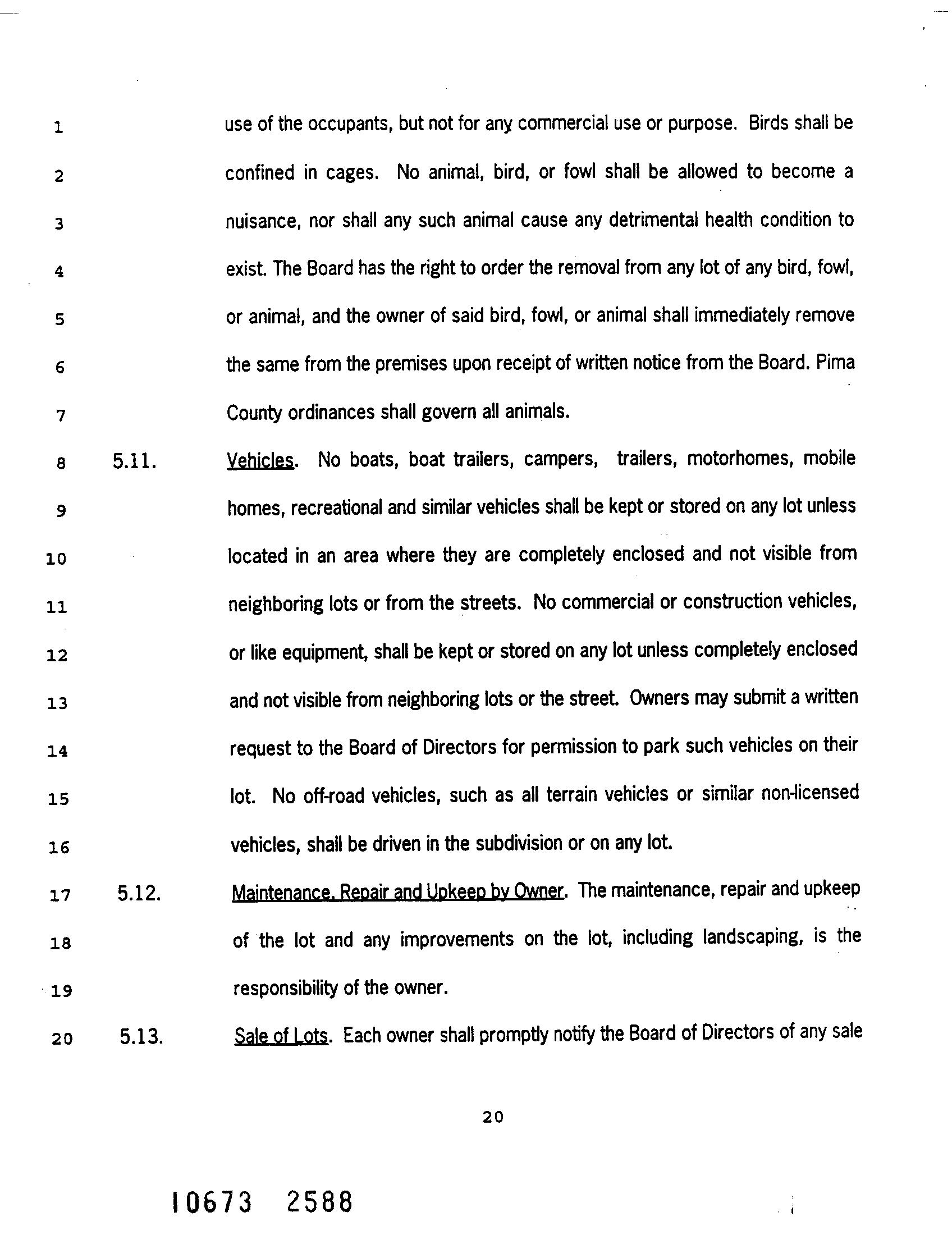 1 use of the occupants, but not for any commercial use or purpose. Birds shall be
2 confined in cages. No animal, bird, or fowl shall be allowed to become a
3 nuisance, nor shall any such animal cause any detrimental health condition to
4 exist. The Board has the right to order the removal from any lot of any bird, fowl,
5 or animal, and the owner of said bird, fowl, or animal shall immediately remove
6 the same from the premises upon receipt of written notice from the Board. Pima
7 County ordinances shall govern all animals.

8 5.11. Vehicles. No boats, boat trailers, campers, trailers, motorhomes, mobile
9 homes, recreational and similar vehicles shall be kept or stored on any lot unless
10 located in an area where they are completely enclosed and not visible from
11 neighboring lots or from the streets. No commercial or construction vehicles,
12 or like equipment, shall be kept or stored on any lot unless completely enclosed
13 and not visible from neighboring lots or the street. Owners may submit a written
14 request to the Board of Directors for permission to park such vehicles on their
15 lot. No off-road vehicles, such as all terrain vehicles or similar non-licensed
16 vehicles, shall be driven in the subdivision or on any lot.

17 5.12. Maintenance, Repair and Upkeep by Owner. The maintenance, repair and upkeep
18 of the lot and any improvements on the lot, including landscaping, is the
19 responsibility of the owner.

20 5.13. Sale of Lots. Each owner shall promptly notify the Board of Directors of any sale

20

10673 2588